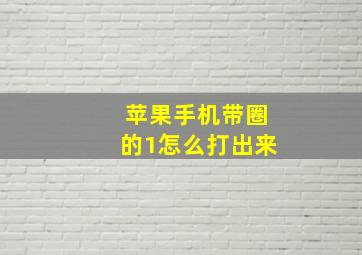 苹果手机带圈的1怎么打出来